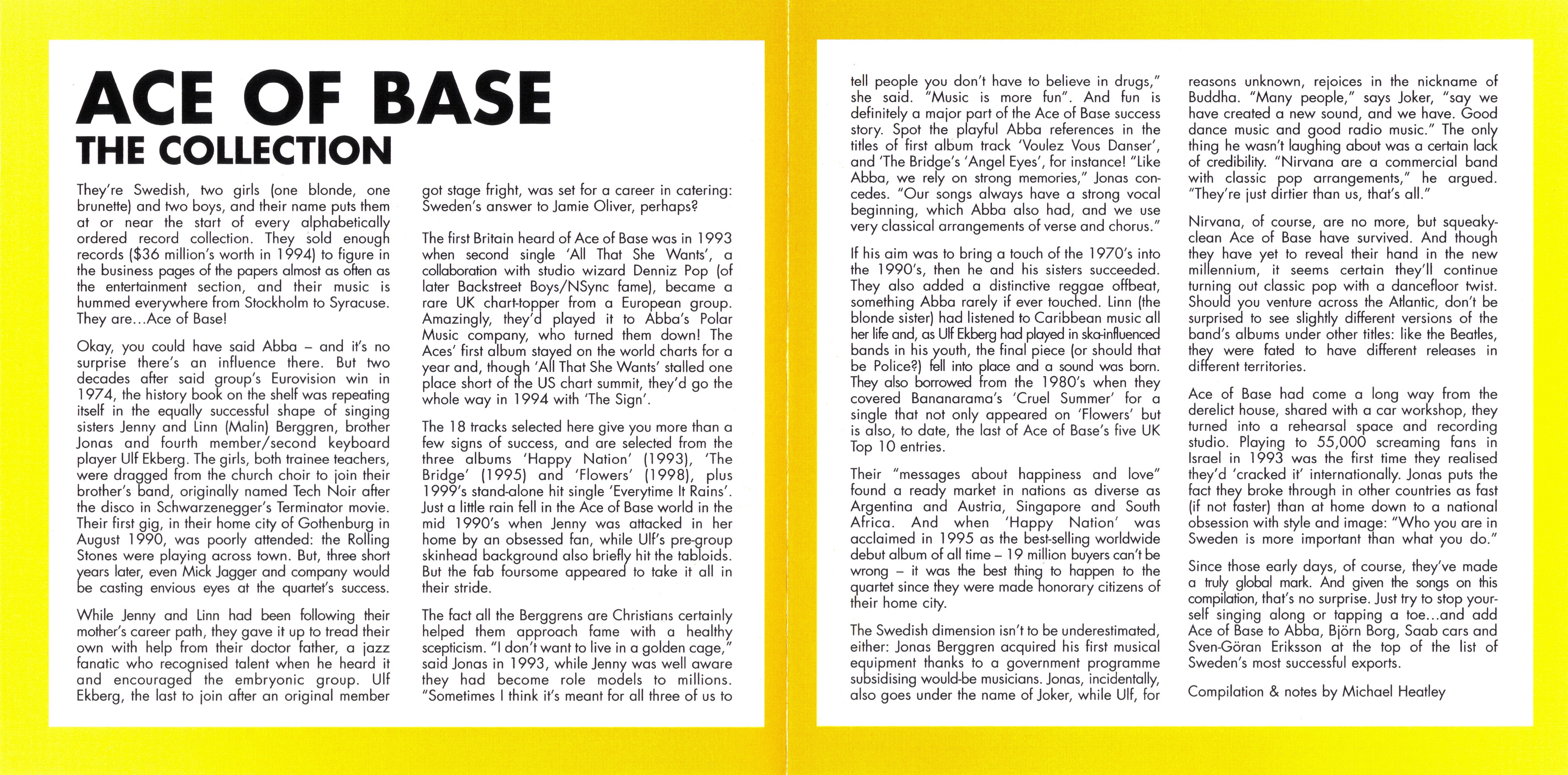 ACE OF BASE
THE COLLECTION

They're Swedish, two girls (one blonde, one brunette) and two boys, and their name puts them at or near the start of every alphabetically ordered record collection. They sold enough records ($36 million's worth in 1994) to figure in the business pages of the papers almost as often as the entertainment section, and their music is hummed everywhere from Stockholm to Syracuse. They are...Ace of Base!

Okay, you could have said Abba – and it's no surprise there's an influence there. But two decades after said group's Eurovision win in 1974, the history book on the shelf was repeating itself in the equally successful shape of singing sisters Jenny and Linn (Malin) Berggren, brother Jonas and fourth member/second keyboard player Ulf Ekberg. The girls, both trainee teachers, were dragged from the church choir to join their brother's band, originally named Tech Noir after the disco in Schwarzenegger's Terminator movie. Their first gig, in their home city of Gothenburg in August 1990, was poorly attended: the Rolling Stones were playing across town. But, three short years later, even Mick Jagger and company would be casting envious eyes at the quartet's success.

While Jenny and Linn had been following their mother's career path, they gave it up to tread their own with help from their doctor father, a jazz fanatic who recognised talent when he heard it and encouraged the embryonic group. Ulf Ekberg, the last to join after an original member got stage fright, was set for a career in catering: Sweden's answer to Jamie Oliver, perhaps?

The first Britain heard of Ace of Base was in 1993 when second single 'All That She Wants', a collaboration with studio wizard Denniz Pop (of later Backstreet Boys/NSync fame), became a rare UK chart-topper from a European group. Amazingly, they'd played it to Abba's Polar Music company, who turned them down! The Aces' first album stayed on the world charts for a year and, though 'All That She Wants' stalled one place short of the US chart summit, they'd go the whole way in 1994 with 'The Sign'.

The 18 tracks selected here give you more than a few signs of success, and are selected from the three albums 'Happy Nation' (1993), 'The Bridge' (1995) and 'Flowers' (1998), plus 1999's stand-alone hit single 'Everytime It Rains'. Just a little rain fell in the Ace of Base world in the mid 1990's when Jenny was attacked in her home by an obsessed fan, while Ulf's pre-group skinhead background also briefly hit the tabloids. But the fab foursome appeared to take it all in their stride.

The fact all the Berggrens are Christians certainly helped them approach fame with a healthy scepticism. "I don't want to live in a golden cage," said Jonas in 1993, while Jenny was well aware they had become role models to millions. "Sometimes I think it's meant for all three of us to tell people you don't have to believe in drugs," she said. "Music is more fun". And fun is definitely a major part of the Ace of Base success story. Spot the playful Abba references in the titles of first album track 'Voulez Vous Danser', and 'The Bridge's 'Angel Eyes', for instance! "Like Abba, we rely on strong memories," Jonas concedes. "Our songs always have a strong vocal beginning, which Abba also had, and we use very classical arrangements of verse and chorus."

If his aim was to bring a touch of the 1970's into the 1990's, then he and his sisters succeeded. They also added a distinctive reggae offbeat, something Abba rarely if ever touched. Linn (the blonde sister) had listened to Caribbean music all her life and, as Ulf Ekberg had played in ska-influenced bands in his youth, the final piece (or should that be Police?) fell into place and a sound was born. They also borrowed from the 1980's when they covered Bananarama's 'Cruel Summer' for a single that not only appeared on 'Flowers' but is also, to date, the last of Ace of Base's five UK Top 10 entries.

Their "messages about happiness and love" found a ready market in nations as diverse as Argentina and Austria, Singapore and South Africa. And when 'Happy Nation' was acclaimed in 1995 as the best-selling worldwide debut album of all time – 19 million buyers can't be wrong – it was the best thing to happen to the quartet since they were made honorary citizens of their home city.

The Swedish dimension isn't to be underestimated, either: Jonas Berggren acquired his first musical equipment thanks to a government programme subsidising would-be musicians. Jonas, incidentally, also goes under the name of Joker, while Ulf, for reasons unknown, rejoices in the nickname of Buddha. "Many people," says Joker, "say we have created a new sound, and we have. Good dance music and good radio music." The only thing he wasn't laughing about was a certain lack of credibility. "Nirvana are a commercial band with classic pop arrangements," he argued. "They're just dirtier than us, that's all."

Nirvana, of course, are no more, but squeaky-clean Ace of Base have survived. And though they have yet to reveal their hand in the new millennium, it seems certain they'll continue turning out classic pop with a dancefloor twist. Should you venture across the Atlantic, don't be surprised to see slightly different versions of the band's albums under other titles: like the Beatles, they were fated to have different releases in different territories.

Ace of Base had come a long way from the derelict house, shared with a car workshop, they turned into a rehearsal space and recording studio. Playing to 55,000 screaming fans in Israel in 1993 was the first time they realised they'd 'cracked it' internationally. Jonas puts the fact they broke through in other countries as fast (if not faster) than at home down to a national obsession with style and image: "Who you are in Sweden is more important than what you do."

Since those early days, of course, they've made a truly global mark. And given the songs on this compilation, that's no surprise. Just try to stop yourself singing along or tapping a toe...and add Ace of Base to Abba, Björn Borg, Saab cars and Sven-Göran Eriksson at the top of the list of Sweden's most successful exports.

Compilation & notes by Michael Heatley